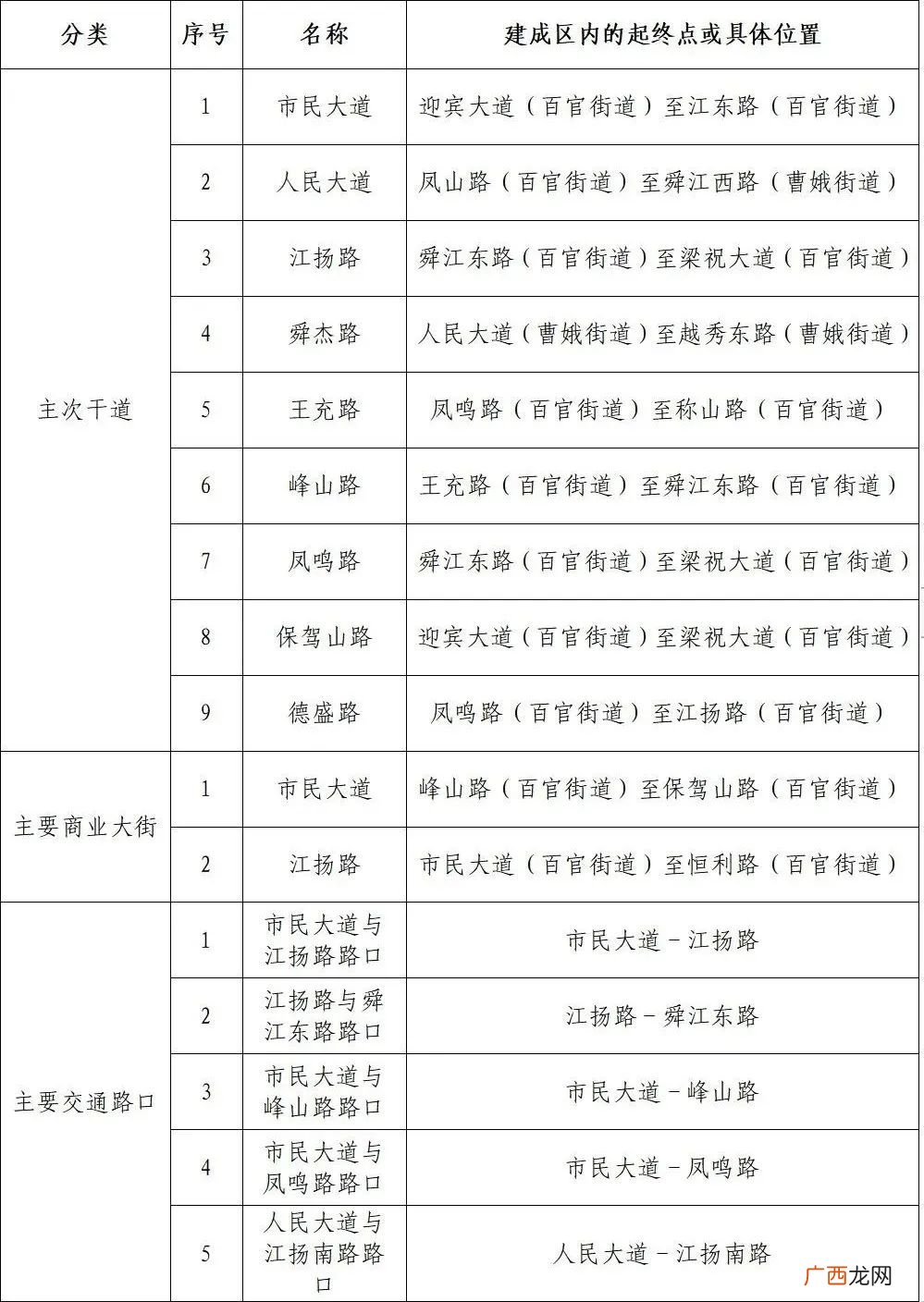 | 分类 | 序号 | 名称 | 建成区内的起终点或具体位置 |
|---|---|---|---|
| 主次干道 | 1 | 市民大道 | 迎宾大道（百官街道）至江东路（百官街道） |
|  | 2 | 人民大道 | 凤山路（百官街道）至舜江西路（曹娥街道） |
|  | 3 | 江扬路 | 舜江东路（百官街道）至梁祝大道（百官街道） |
|  | 4 | 舜杰路 | 人民大道（曹娥街道）至越秀东路（曹娥街道） |
|  | 5 | 王充路 | 凤鸣路（百官街道）至称山路（百官街道） |
|  | 6 | 峰山路 | 王充路（百官街道）至舜江东路（百官街道） |
|  | 7 | 凤鸣路 | 舜江东路（百官街道）至梁祝大道（百官街道） |
|  | 8 | 保驾山路 | 迎宾大道（百官街道）至梁祝大道（百官街道） |
|  | 9 | 德盛路 | 凤鸣路（百官街道）至江扬路（百官街道） |
| 主要商业大街 | 1 | 市民大道 | 峰山路（百官街道）至保驾山路（百官街道） |
|  | 2 | 江扬路 | 市民大道（百官街道）至恒利路（百官街道） |
| 主要交通路口 | 1 | 市民大道与江扬路路口 | 市民大道－江扬路 |
|  | 2 | 江扬路与舜江东路路口 | 江扬路－舜江东路 |
|  | 3 | 市民大道与峰山路路口 | 市民大道－峰山路 |
|  | 4 | 市民大道与凤鸣路路口 | 市民大道－凤鸣路 |
|  | 5 | 人民大道与江扬南路路口 | 人民大道－江扬南路 |

广西龙网